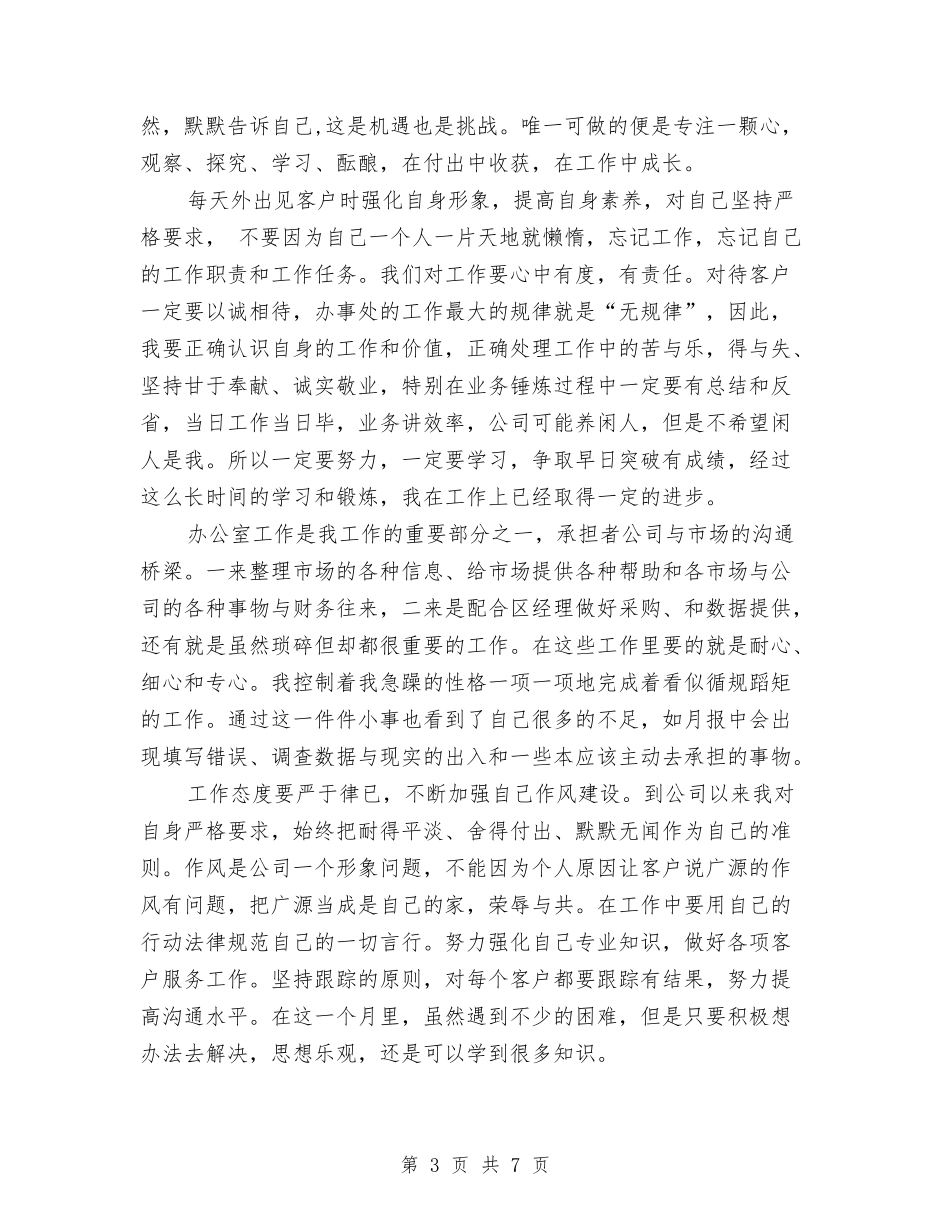 然，默默告诉自己,这是机遇也是挑战。唯一可做的便是专注一颗心，观察、探究、学习、酝酿，在付出中收获，在工作中成长。

每天外出见客户时强化自身形象，提高自身素养，对自己坚持严格要求， 不要因为自己一个人一片天地就懒惰，忘记工作，忘记自己的工作职责和工作任务。我们对工作要心中有度，有责任。对待客户一定要以诚相待，办事处的工作最大的规律就是“无规律”，因此，我要正确认识自身的工作和价值，正确处理工作中的苦与乐，得与失、坚持甘于奉献、诚实敬业，特别在业务锤炼过程中一定要有总结和反省，当日工作当日毕，业务讲效率，公司可能养闲人，但是不希望闲人是我。所以一定要努力，一定要学习，争取早日突破有成绩，经过这么长时间的学习和锻炼，我在工作上已经取得一定的进步。

办公室工作是我工作的重要部分之一，承担者公司与市场的沟通桥梁。一来整理市场的各种信息、给市场提供各种帮助和各市场与公司的各种事物与财务往来，二来是配合区经理做好采购、和数据提供，还有就是虽然琐碎但却都很重要的工作。在这些工作里要的就是耐心、细心和专心。我控制着我急躁的性格一项一项地完成着看似循规蹈矩的工作。通过这一件件小事也看到了自己很多的不足，如月报中会出现填写错误、调查数据与现实的出入和一些本应该主动去承担的事物。

工作态度要严于律已，不断加强自己作风建设。到公司以来我对自身严格要求，始终把耐得平淡、舍得付出、默默无闻作为自己的准则。作风是公司一个形象问题，不能因为个人原因让客户说广源的作风有问题，把广源当成是自己的家，荣辱与共。在工作中要用自己的行动法律规范自己的一切言行。努力强化自己专业知识，做好各项客户服务工作。坚持跟踪的原则，对每个客户都要跟踪有结果，努力提高沟通水平。在这一个月里，虽然遇到不少的困难，但是只要积极想办法去解决，思想乐观，还是可以学到很多知识。

第 3 页 共 7 页